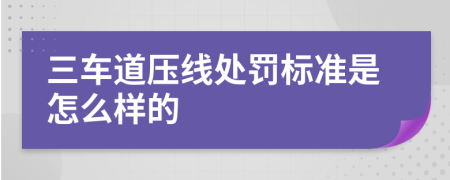 三车道压线处罚标准是怎么样的